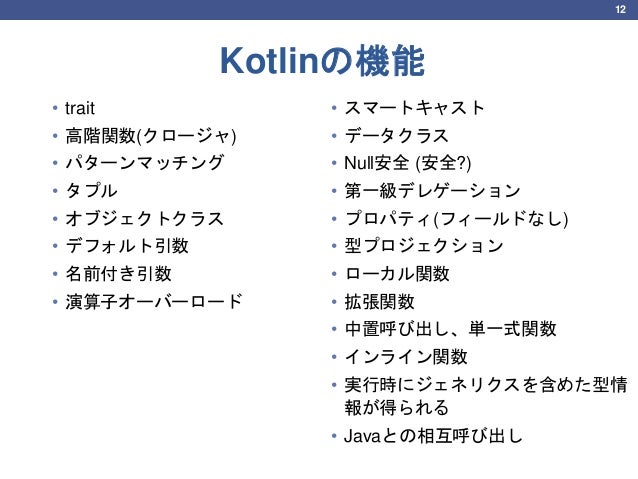 12

Kotlinの機能

• trait
• 高階関数(クロージャ)
• パターンマッチング
• タプル
• オブジェクトクラス
• デフォルト引数
• 名前付き引数
• 演算子オーバーロード

• スマートキャスト
• データクラス
• Null安全 (安全?)
• 第一級デレゲーション
• プロパティ(フィールドなし)
• 型プロジェクション
• ローカル関数
• 拡張関数
• 中置呼び出し、単一式関数
• インライン関数
• 実行時にジェネリクスを含めた型情報が得られる
• Javaとの相互呼び出し